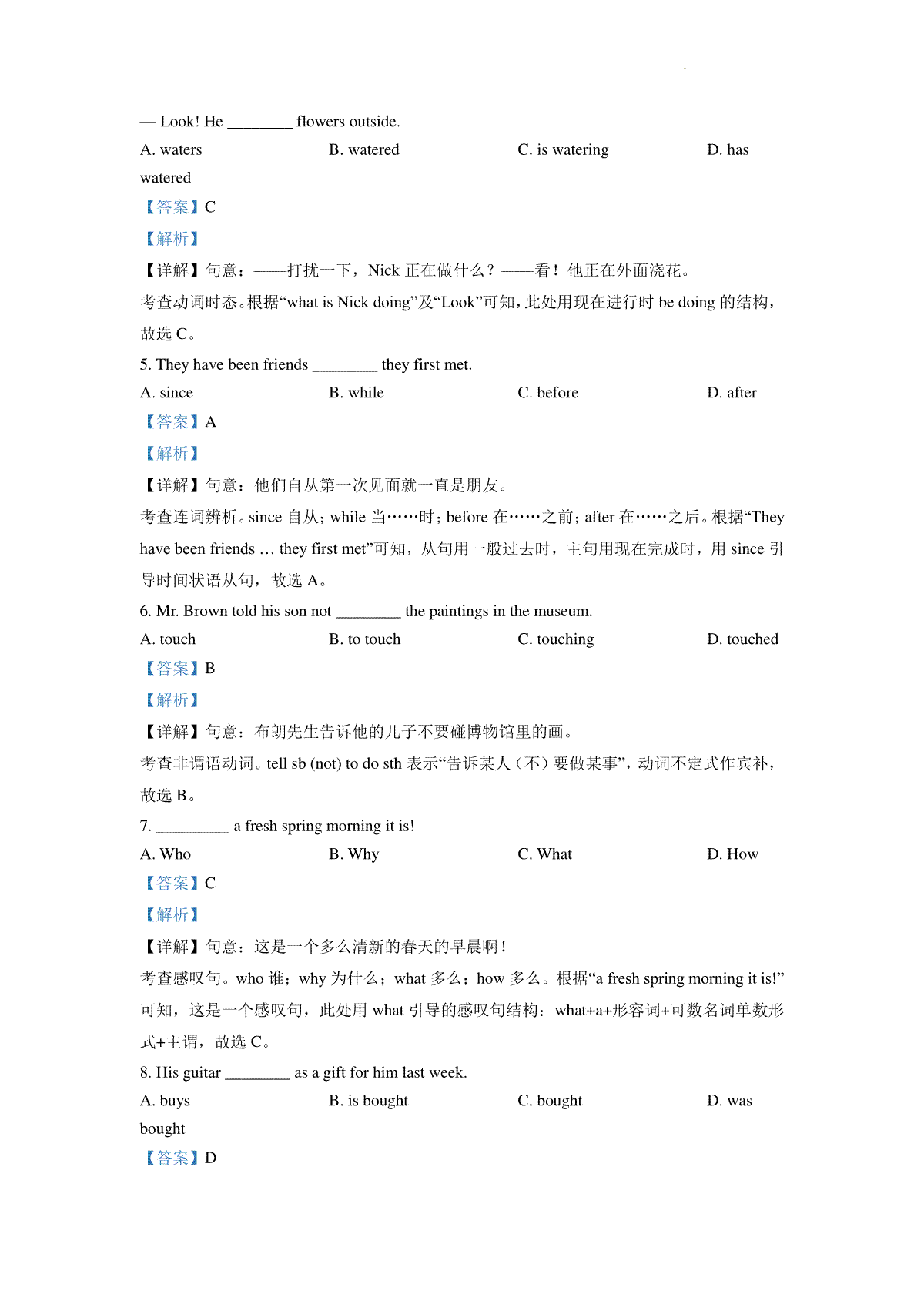 — Look! He ________ flowers outside.

A. waters B. watered C. is watering D. has watered

【答案】C

【解析】

【详解】句意：——打扰一下，Nick 正在做什么？——看！他正在外面浇花。

考查动词时态。根据“what is Nick doing”及“Look”可知，此处用现在进行时 be doing 的结构，故选 C。

5. They have been friends ________ they first met.

A. since B. while C. before D. after

【答案】A

【解析】

【详解】句意：他们自从第一次见面就一直是朋友。

考查连词辨析。since 自从；while 当……时；before 在……之前；after 在……之后。根据“They have been friends … they first met”可知，从句用一般过去时，主句用现在完成时，用 since 引导时间状语从句，故选 A。

6. Mr. Brown told his son not ________ the paintings in the museum.

A. touch B. to touch C. touching D. touched

【答案】B

【解析】

【详解】句意：布朗先生告诉他的儿子不要碰博物馆里的画。

考查非谓语动词。tell sb (not) to do sth 表示“告诉某人（不）要做某事”，动词不定式作宾补，故选 B。

7. _________ a fresh spring morning it is!

A. Who B. Why C. What D. How

【答案】C

【解析】

【详解】句意：这是一个多么清新的春天的早晨啊！

考查感叹句。who 谁；why 为什么；what 多么；how 多么。根据“a fresh spring morning it is!”可知，这是一个感叹句，此处用 what 引导的感叹句结构：what+a+形容词+可数名词单数形式+主谓，故选 C。

8. His guitar ________ as a gift for him last week.

A. buys B. is bought C. bought D. was bought

【答案】D